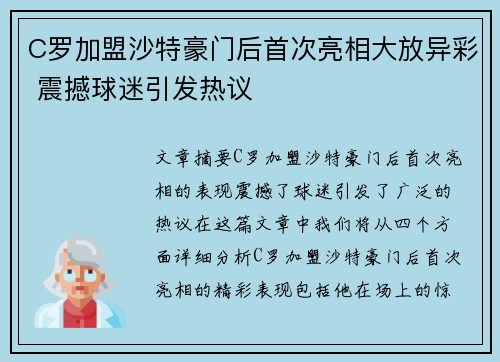 C罗加盟沙特豪门后首次亮相大放异彩 震撼球迷引发热议

文章摘要C罗加盟沙特豪门后首次亮相的表现震撼了球迷引发了广泛的热议在这篇文章中我们将从四个方面详细分析C罗加盟沙特豪门后首次亮相的精彩表现包括他在场上的惊